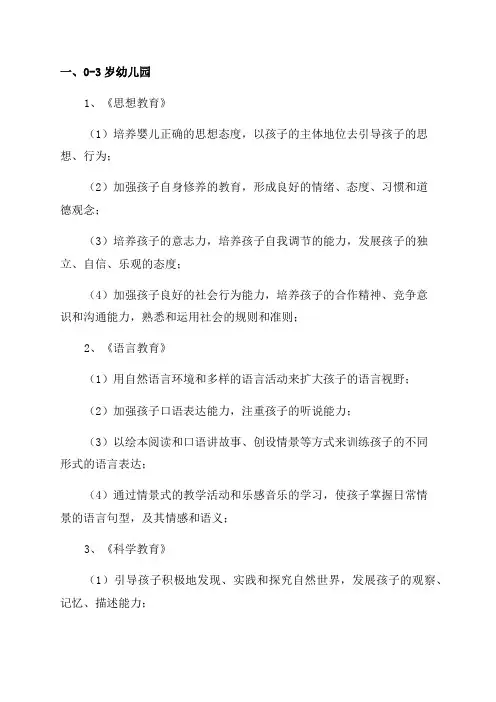 一、0-3 岁幼儿园

1、《思想教育》

（1）培养婴儿正确的思想态度，以孩子的主体地位去引导孩子的思想、行为；

（2）加强孩子自身修养的教育，形成良好的情绪、态度、习惯和道德观念；

（3）培养孩子的意志力，培养孩子自我调节的能力，发展孩子的独立、自信、乐观的态度；

（4）加强孩子良好的社会行为能力，培养孩子的合作精神、竞争意识和沟通能力，熟悉和运用社会的规则和准则；

2、《语言教育》

（1）用自然语言环境和多样的语言活动来扩大孩子的语言视野；

（2）加强孩子口语表达能力，注重孩子的听说能力；

（3）以绘本阅读和口语讲故事、创设情景等方式来训练孩子的不同形式的语言表达；

（4）通过情景式的教学活动和乐感音乐的学习，使孩子掌握日常情景的语言句型，及其情感和语义；

3、《科学教育》

（1）引导孩子积极地发现、实践和探究自然世界，发展孩子的观察、记忆、描述能力；